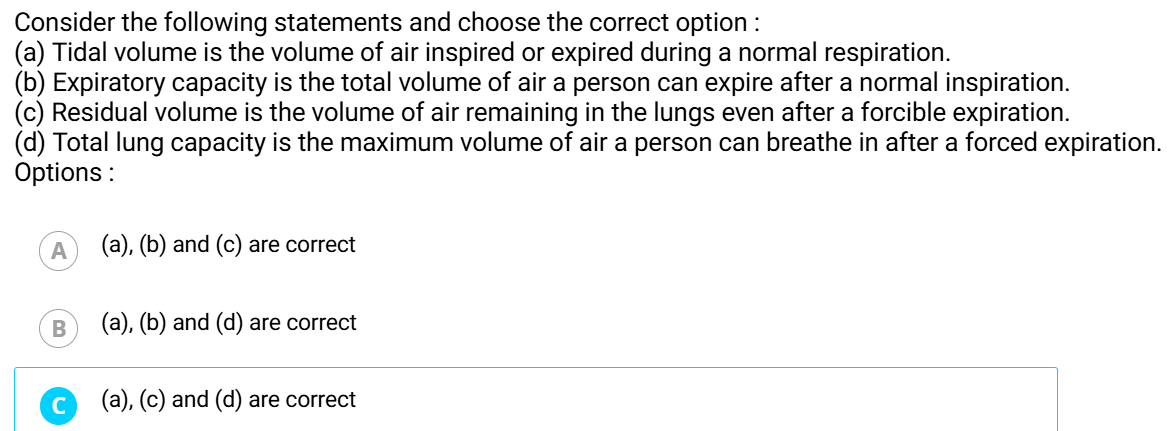 Consider the following statements and choose the correct option :
(a) Tidal volume is the volume of air inspired or expired during a normal respiration.
(b) Expiratory capacity is the total volume of air a person can expire after a normal inspiration.
(c) Residual volume is the volume of air remaining in the lungs even after a forcible expiration.
(d) Total lung capacity is the maximum volume of air a person can breathe in after a forced expiration.
Options :

A (a), (b) and (c) are correct

B (a), (b) and (d) are correct

C (a), (c) and (d) are correct